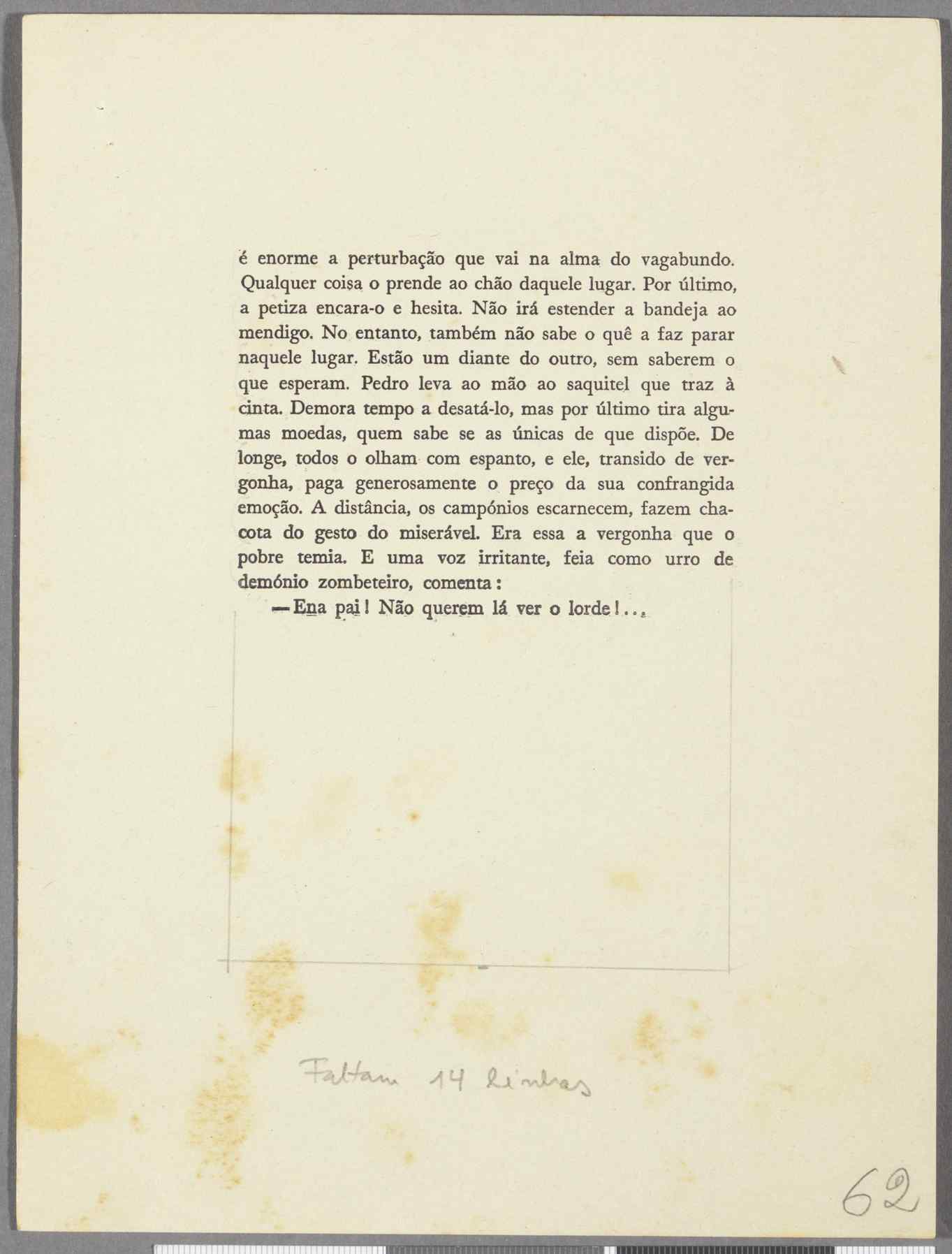 é enorme a perturbação que vai na alma do vagabundo. Qualquer coisa o prende ao chão daquele lugar. Por último, a petiza encara-o e hesita. Não irá estender a bandeja ao mendigo. No entanto, também não sabe o quê a faz parar naquele lugar. Estão um diante do outro, sem saberem o que esperam. Pedro leva ao mão ao saquitel que traz à cinta. Demora tempo a desatá-lo, mas por último tira algumas moedas, quem sabe se as únicas de que dispõe. De longe, todos o olham com espanto, e ele, transido de vergonha, paga generosamente o preço da sua confrangida emoção. A distância, os campónios escarnecem, fazem chacota do gesto do miserável. Era essa a vergonha que o pobre temia. E uma voz irritante, feia como urro de demónio zombeteiro, comenta:

— Ena pai! Não querem lá ver o lorde!...

Faltam 14 linhas

62